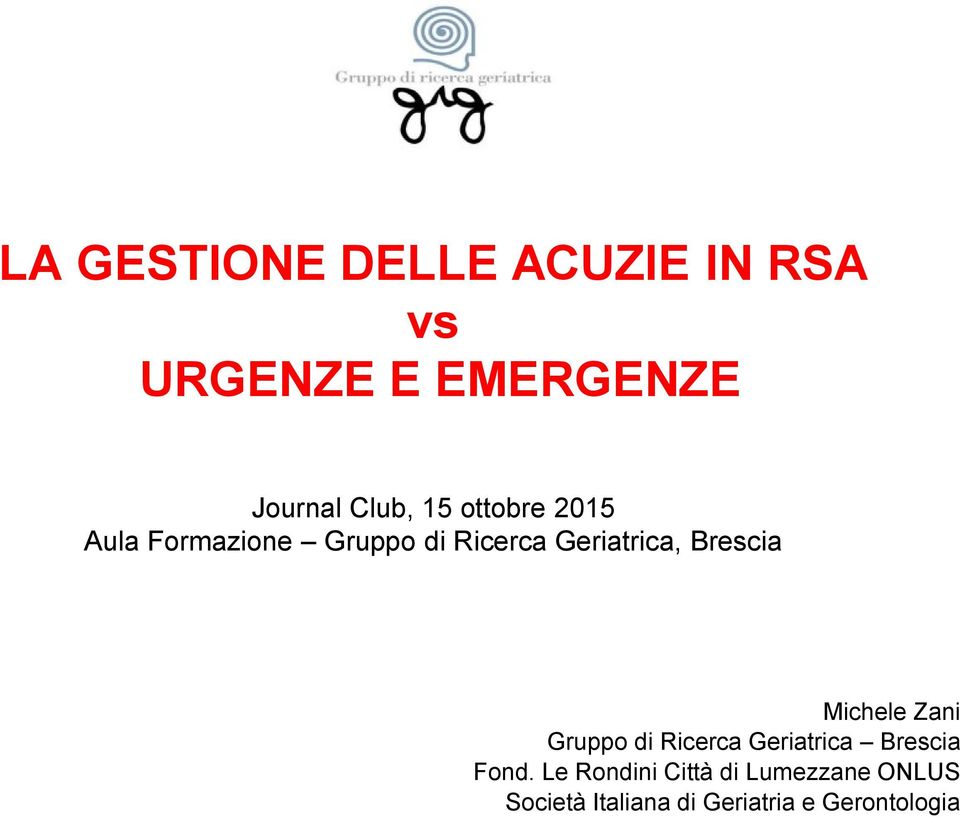 Gruppo di ricerca geriatrica
grg

LA GESTIONE DELLE ACUZIE IN RSA
vs
URGENZE E EMERGENZE

Journal Club, 15 ottobre 2015
Aula Formazione – Gruppo di Ricerca Geriatrica, Brescia

Michele Zani
Gruppo di Ricerca Geriatrica – Brescia
Fond. Le Rondini Città di Lumezzane ONLUS
Società Italiana di Geriatria e Gerontologia